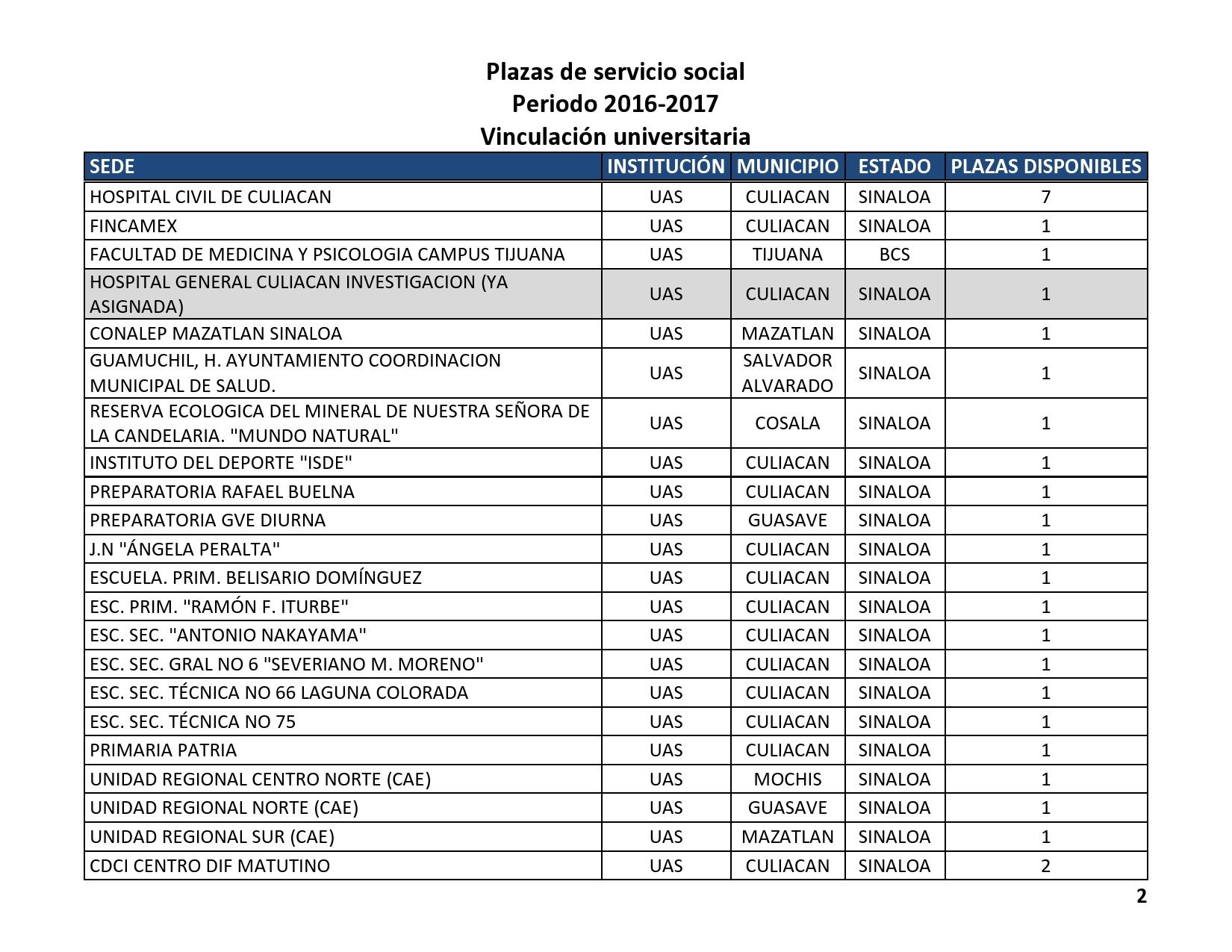 Plazas de servicio social
Periodo 2016-2017
Vinculación universitaria

| SEDE | INSTITUCIÓN | MUNICIPIO | ESTADO | PLAZAS DISPONIBLES |
|---|---|---|---|---|
| HOSPITAL CIVIL DE CULIACAN | UAS | CULIACAN | SINALOA | 7 |
| FINCAMEX | UAS | CULIACAN | SINALOA | 1 |
| FACULTAD DE MEDICINA Y PSICOLOGIA CAMPUS TIJUANA | UAS | TIJUANA | BCS | 1 |
| HOSPITAL GENERAL CULIACAN INVESTIGACION (YA ASIGNADA) | UAS | CULIACAN | SINALOA | 1 |
| CONALEP MAZATLAN SINALOA | UAS | MAZATLAN | SINALOA | 1 |
| GUAMUCHIL, H. AYUNTAMIENTO COORDINACION MUNICIPAL DE SALUD. | UAS | SALVADOR ALVARADO | SINALOA | 1 |
| RESERVA ECOLOGICA DEL MINERAL DE NUESTRA SEÑORA DE LA CANDELARIA. "MUNDO NATURAL" | UAS | COSALA | SINALOA | 1 |
| INSTITUTO DEL DEPORTE "ISDE" | UAS | CULIACAN | SINALOA | 1 |
| PREPARATORIA RAFAEL BUELNA | UAS | CULIACAN | SINALOA | 1 |
| PREPARATORIA GVE DIURNA | UAS | GUASAVE | SINALOA | 1 |
| J.N "ÁNGELA PERALTA" | UAS | CULIACAN | SINALOA | 1 |
| ESCUELA. PRIM. BELISARIO DOMÍNGUEZ | UAS | CULIACAN | SINALOA | 1 |
| ESC. PRIM. "RAMÓN F. ITURBE" | UAS | CULIACAN | SINALOA | 1 |
| ESC. SEC. "ANTONIO NAKAYAMA" | UAS | CULIACAN | SINALOA | 1 |
| ESC. SEC. GRAL NO 6 "SEVERIANO M. MORENO" | UAS | CULIACAN | SINALOA | 1 |
| ESC. SEC. TÉCNICA NO 66 LAGUNA COLORADA | UAS | CULIACAN | SINALOA | 1 |
| ESC. SEC. TÉCNICA NO 75 | UAS | CULIACAN | SINALOA | 1 |
| PRIMARIA PATRIA | UAS | CULIACAN | SINALOA | 1 |
| UNIDAD REGIONAL CENTRO NORTE (CAE) | UAS | MOCHIS | SINALOA | 1 |
| UNIDAD REGIONAL NORTE (CAE) | UAS | GUASAVE | SINALOA | 1 |
| UNIDAD REGIONAL SUR (CAE) | UAS | MAZATLAN | SINALOA | 1 |
| CDCI CENTRO DIF MATUTINO | UAS | CULIACAN | SINALOA | 2 |

2